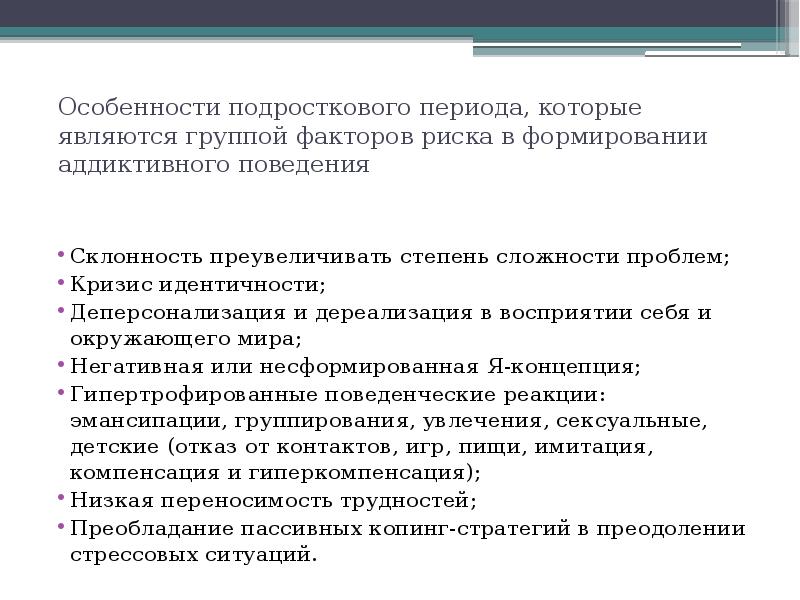 Особенности подросткового периода, которые являются группой факторов риска в формировании аддиктивного поведения

• Склонность преувеличивать степень сложности проблем;
• Кризис идентичности;
• Деперсонализация и дереализация в восприятии себя и окружающего мира;
• Негативная или несформированная Я-концепция;
• Гипертрофированные поведенческие реакции: эмансипации, группирования, увлечения, сексуальные, детские (отказ от контактов, игр, пищи, имитация, компенсация и гиперкомпенсация);
• Низкая переносимость трудностей;
• Преобладание пассивных копинг-стратегий в преодолении стрессовых ситуаций.